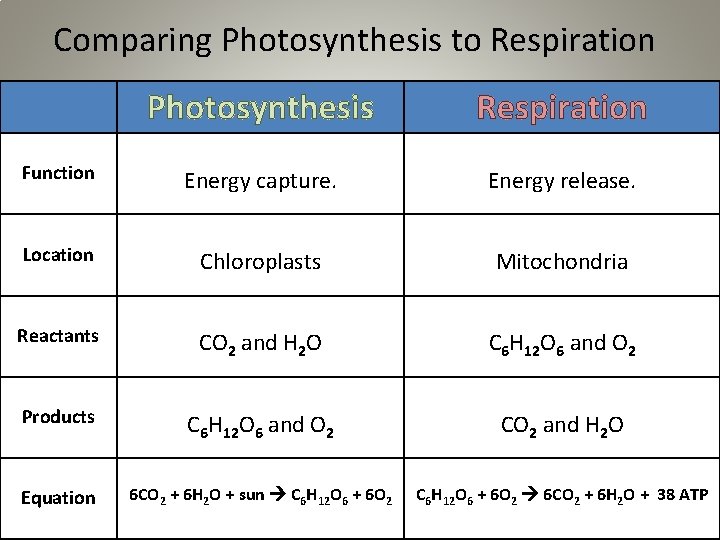 Comparing Photosynthesis to Respiration

|  | Photosynthesis | Respiration |
|---|---|---|
| Function | Energy capture. | Energy release. |
| Location | Chloroplasts | Mitochondria |
| Reactants | $CO_2$ and $H_2O$ | $C_6H_{12}O_6$ and $O_2$ |
| Products | $C_6H_{12}O_6$ and $O_2$ | $CO_2$ and $H_2O$ |
| Equation | $6CO_2 + 6H_2O + sun \rightarrow C_6H_{12}O_6 + 6O_2$ | $C_6H_{12}O_6 + 6O_2 \rightarrow 6CO_2 + 6H_2O + 38 ATP$ |